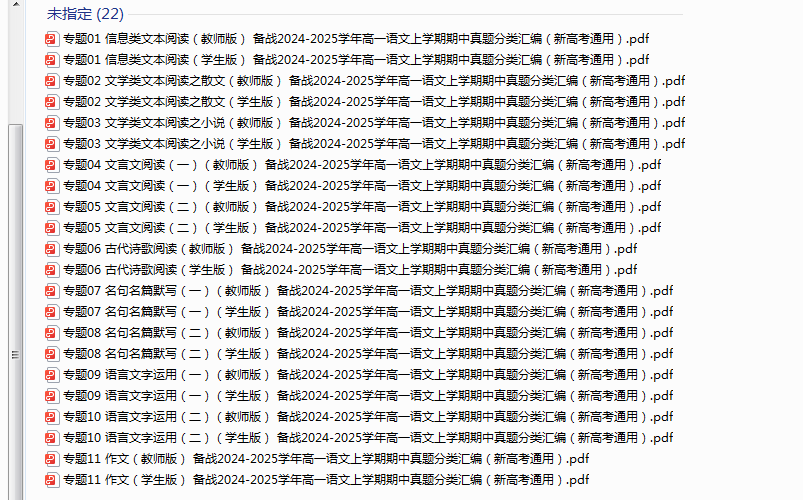 未指定 (22)

专题01 信息类文本阅读（教师版） 备战2024-2025学年高一语文上学期期中真题分类汇编（新高考通用）.pdf
专题01 信息类文本阅读（学生版） 备战2024-2025学年高一语文上学期期中真题分类汇编（新高考通用）.pdf
专题02 文学类文本阅读之散文（教师版） 备战2024-2025学年高一语文上学期期中真题分类汇编（新高考通用）.pdf
专题02 文学类文本阅读之散文（学生版） 备战2024-2025学年高一语文上学期期中真题分类汇编（新高考通用）.pdf
专题03 文学类文本阅读之小说（教师版） 备战2024-2025学年高一语文上学期期中真题分类汇编（新高考通用）.pdf
专题03 文学类文本阅读之小说（学生版） 备战2024-2025学年高一语文上学期期中真题分类汇编（新高考通用）.pdf
专题04 文言文阅读（一）（教师版） 备战2024-2025学年高一语文上学期期中真题分类汇编（新高考通用）.pdf
专题04 文言文阅读（一）（学生版） 备战2024-2025学年高一语文上学期期中真题分类汇编（新高考通用）.pdf
专题05 文言文阅读（二）（教师版） 备战2024-2025学年高一语文上学期期中真题分类汇编（新高考通用）.pdf
专题05 文言文阅读（二）（学生版） 备战2024-2025学年高一语文上学期期中真题分类汇编（新高考通用）.pdf
专题06 古代诗歌阅读（教师版） 备战2024-2025学年高一语文上学期期中真题分类汇编（新高考通用）.pdf
专题06 古代诗歌阅读（学生版） 备战2024-2025学年高一语文上学期期中真题分类汇编（新高考通用）.pdf
专题07 名句名篇默写（一）（教师版） 备战2024-2025学年高一语文上学期期中真题分类汇编（新高考通用）.pdf
专题07 名句名篇默写（一）（学生版） 备战2024-2025学年高一语文上学期期中真题分类汇编（新高考通用）.pdf
专题08 名句名篇默写（二）（教师版） 备战2024-2025学年高一语文上学期期中真题分类汇编（新高考通用）.pdf
专题08 名句名篇默写（二）（学生版） 备战2024-2025学年高一语文上学期期中真题分类汇编（新高考通用）.pdf
专题09 语言文字运用（一）（教师版） 备战2024-2025学年高一语文上学期期中真题分类汇编（新高考通用）.pdf
专题09 语言文字运用（一）（学生版） 备战2024-2025学年高一语文上学期期中真题分类汇编（新高考通用）.pdf
专题10 语言文字运用（二）（教师版） 备战2024-2025学年高一语文上学期期中真题分类汇编（新高考通用）.pdf
专题10 语言文字运用（二）（学生版） 备战2024-2025学年高一语文上学期期中真题分类汇编（新高考通用）.pdf
专题11 作文（教师版） 备战2024-2025学年高一语文上学期期中真题分类汇编（新高考通用）.pdf
专题11 作文（学生版） 备战2024-2025学年高一语文上学期期中真题分类汇编（新高考通用）.pdf